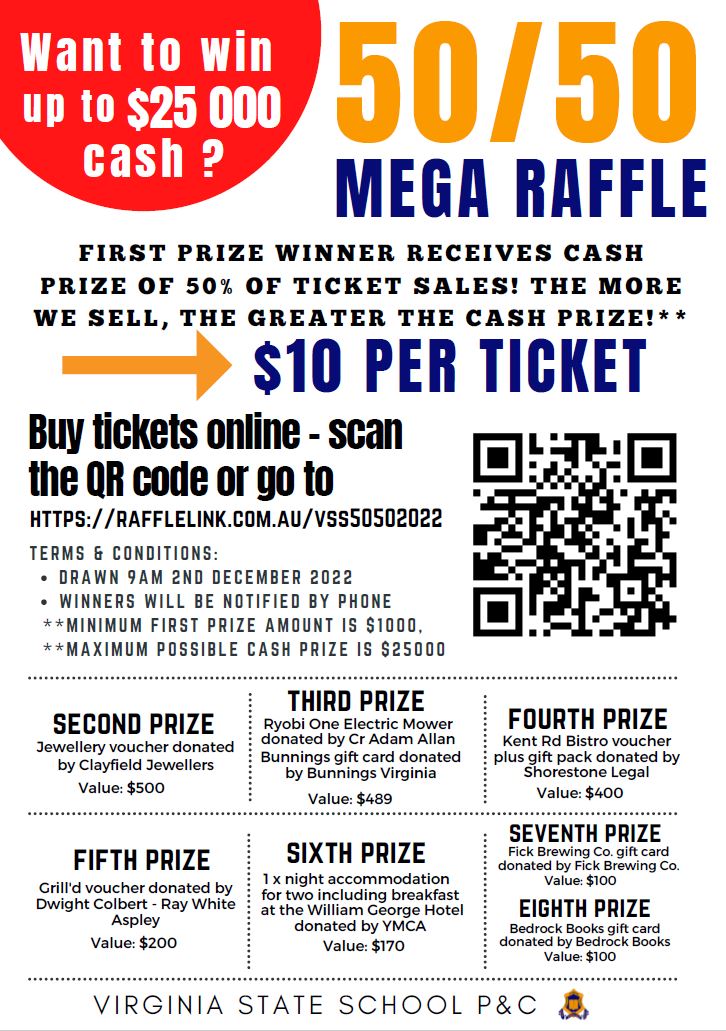 Want to win up to $25 000 cash ?

50/50

MEGA RAFFLE

FIRST PRIZE WINNER RECEIVES CASH PRIZE OF 50% OF TICKET SALES! THE MORE WE SELL, THE GREATER THE CASH PRIZE!**

$10 PER TICKET

Buy tickets online - scan the QR code or go to

HTTPS://RAFFLELINK.COM.AU/VSS50502022

TERMS & CONDITIONS:
• DRAWN 9AM 2ND DECEMBER 2022
• WINNERS WILL BE NOTIFIED BY PHONE
**MINIMUM FIRST PRIZE AMOUNT IS $1000,
**MAXIMUM POSSIBLE CASH PRIZE IS $25000

SECOND PRIZE
Jewellery voucher donated by Clayfield Jewellers
Value: $500

THIRD PRIZE
Ryobi One Electric Mower donated by Cr Adam Allan
Bunnings gift card donated by Bunnings Virginia
Value: $489

FOURTH PRIZE
Kent Rd Bistro voucher plus gift pack donated by Shorestone Legal
Value: $400

FIFTH PRIZE
Grill'd voucher donated by Dwight Colbert - Ray White Aspley
Value: $200

SIXTH PRIZE
1 x night accommodation for two including breakfast at the William George Hotel donated by YMCA
Value: $170

SEVENTH PRIZE
Fick Brewing Co. gift card donated by Fick Brewing Co.
Value: $100

EIGHTH PRIZE
Bedrock Books gift card donated by Bedrock Books
Value: $100

VIRGINIA STATE SCHOOL P&C